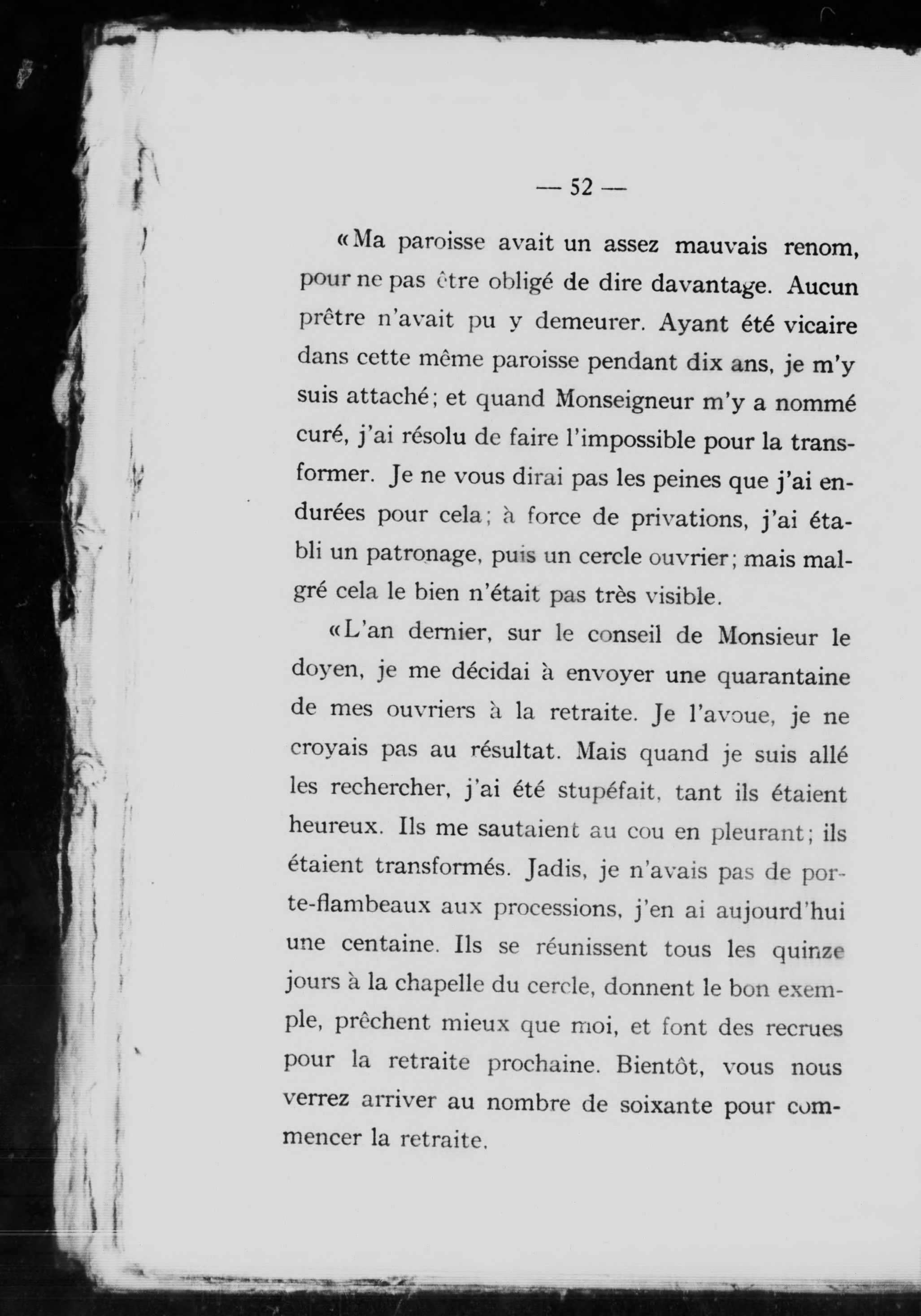 — 52 —

«Ma paroisse avait un assez mauvais renom, pour ne pas être obligé de dire davantage. Aucun prêtre n'avait pu y demeurer. Ayant été vicaire dans cette même paroisse pendant dix ans, je m'y suis attaché; et quand Monseigneur m'y a nommé curé, j'ai résolu de faire l'impossible pour la transformer. Je ne vous dirai pas les peines que j'ai endurées pour cela; à force de privations, j'ai établi un patronage, puis un cercle ouvrier; mais malgré cela le bien n'était pas très visible.

«L'an dernier, sur le conseil de Monsieur le doyen, je me décidai à envoyer une quarantaine de mes ouvriers à la retraite. Je l'avoue, je ne croyais pas au résultat. Mais quand je suis allé les rechercher, j'ai été stupéfait, tant ils étaient heureux. Ils me sautaient au cou en pleurant; ils étaient transformés. Jadis, je n'avais pas de porte-flambeaux aux processions, j'en ai aujourd'hui une centaine. Ils se réunissent tous les quinze jours à la chapelle du cercle, donnent le bon exemple, prêchent mieux que moi, et font des recrues pour la retraite prochaine. Bientôt, vous nous verrez arriver au nombre de soixante pour commencer la retraite.